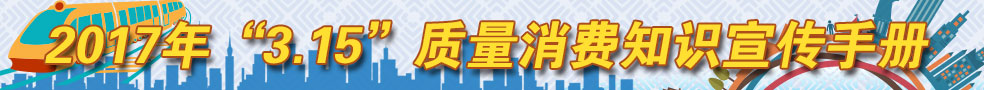 2017年“3.15”质量消费知识宣传手册